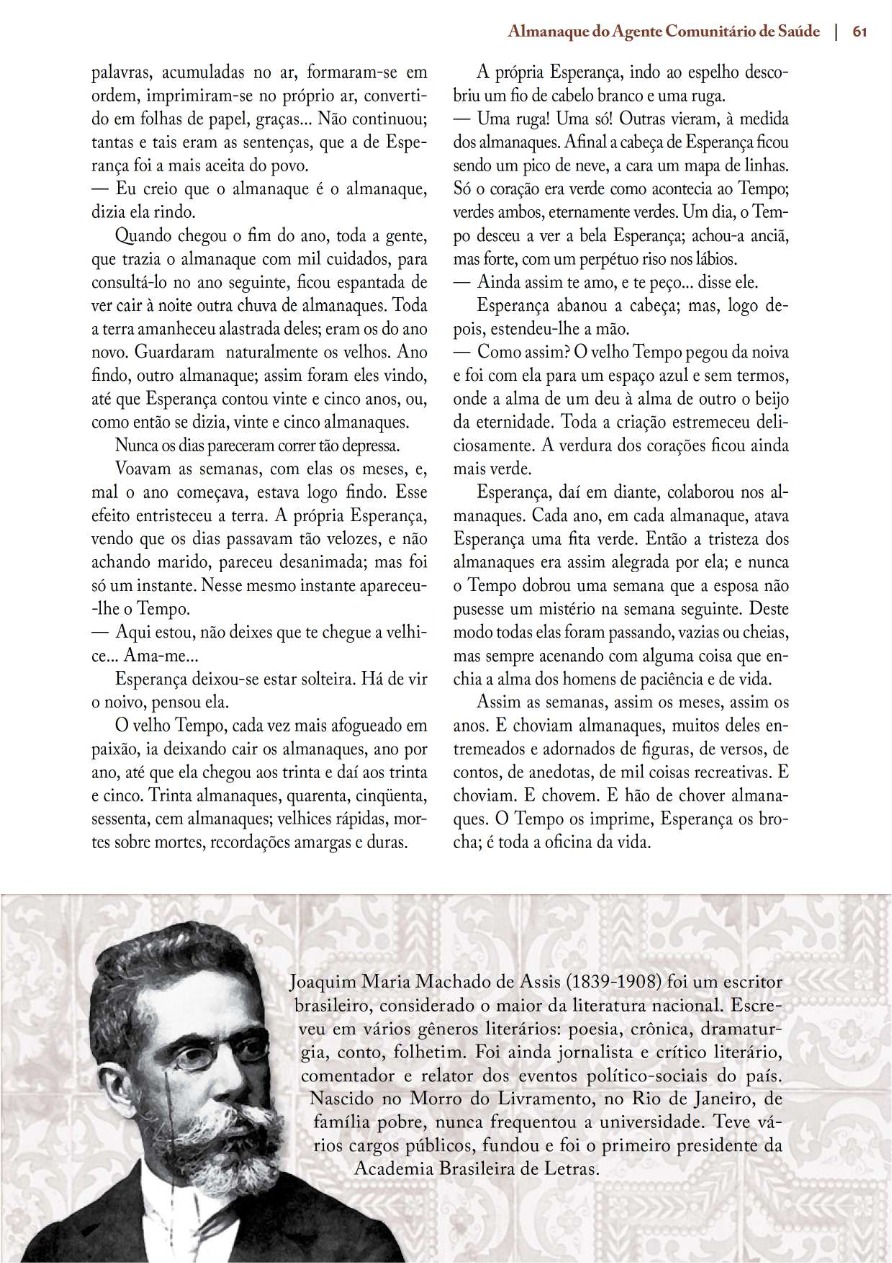 Almanaque do Agente Comunitário de Saúde | 61

palavras, acumuladas no ar, formaram-se em ordem, imprimiram-se no próprio ar, convertido em folhas de papel, graças... Não continuou; tantas e tais eram as sentenças, que a de Esperança foi a mais aceita do povo.
— Eu creio que o almanaque é o almanaque, dizia ela rindo.

Quando chegou o fim do ano, toda a gente, que trazia o almanaque com mil cuidados, para consultá-lo no ano seguinte, ficou espantada de ver cair à noite outra chuva de almanaques. Toda a terra amanheceu alastrada deles; eram os do ano novo. Guardaram naturalmente os velhos. Ano findo, outro almanaque; assim foram eles vindo, até que Esperança contou vinte e cinco anos, ou, como então se dizia, vinte e cinco almanaques.

Nunca os dias pareceram correr tão depressa.

Voavam as semanas, com elas os meses, e, mal o ano começava, estava logo findo. Esse efeito entristeceu a terra. A própria Esperança, vendo que os dias passavam tão velozes, e não achando marido, pareceu desanimada; mas foi só um instante. Nesse mesmo instante apareceu-lhe o Tempo.
— Aqui estou, não deixes que te chegue a velhice... Ama-me...

Esperança deixou-se estar solteira. Há de vir o noivo, pensou ela.

O velho Tempo, cada vez mais afogueado em paixão, ia deixando cair os almanaques, ano por ano, até que ela chegou aos trinta e daí aos trinta e cinco. Trinta almanaques, quarenta, cinqüenta, sessenta, cem almanaques; velhices rápidas, mortes sobre mortes, recordações amargas e duras.

A própria Esperança, indo ao espelho descobriu um fio de cabelo branco e uma ruga.
— Uma ruga! Uma só! Outras vieram, à medida dos almanaques. Afinal a cabeça de Esperança ficou sendo um pico de neve, a cara um mapa de linhas. Só o coração era verde como acontecia ao Tempo; verdes ambos, eternamente verdes. Um dia, o Tempo desceu a ver a bela Esperança; achou-a anciã, mas forte, com um perpétuo riso nos lábios.
— Ainda assim te amo, e te peço... disse ele.

Esperança abanou a cabeça; mas, logo depois, estendeu-lhe a mão.
— Como assim? O velho Tempo pegou da noiva e foi com ela para um espaço azul e sem termos, onde a alma de um deu à alma de outro o beijo da eternidade. Toda a criação estremeceu deliciosamente. A verdura dos corações ficou ainda mais verde.

Esperança, daí em diante, colaborou nos almanaques. Cada ano, em cada almanaque, atava Esperança uma fita verde. Então a tristeza dos almanaques era assim alegrada por ela; e nunca o Tempo dobrou uma semana que a esposa não pusesse um mistério na semana seguinte. Deste modo todas elas foram passando, vazias ou cheias, mas sempre acenando com alguma coisa que enchia a alma dos homens de paciência e de vida.

Assim as semanas, assim os meses, assim os anos. E choviam almanaques, muitos deles entremeados e adornados de figuras, de versos, de contos, de anedotas, de mil coisas recreativas. E choviam. E chovem. E hão de chover almanaques. O Tempo os imprime, Esperança os brocha; é toda a oficina da vida.

Joaquim Maria Machado de Assis (1839-1908) foi um escritor brasileiro, considerado o maior da literatura nacional. Escreveu em vários gêneros literários: poesia, crônica, dramaturgia, conto, folhetim. Foi ainda jornalista e crítico literário, comentador e relator dos eventos político-sociais do país. Nascido no Morro do Livramento, no Rio de Janeiro, de família pobre, nunca frequentou a universidade. Teve vários cargos públicos, fundou e foi o primeiro presidente da Academia Brasileira de Letras.